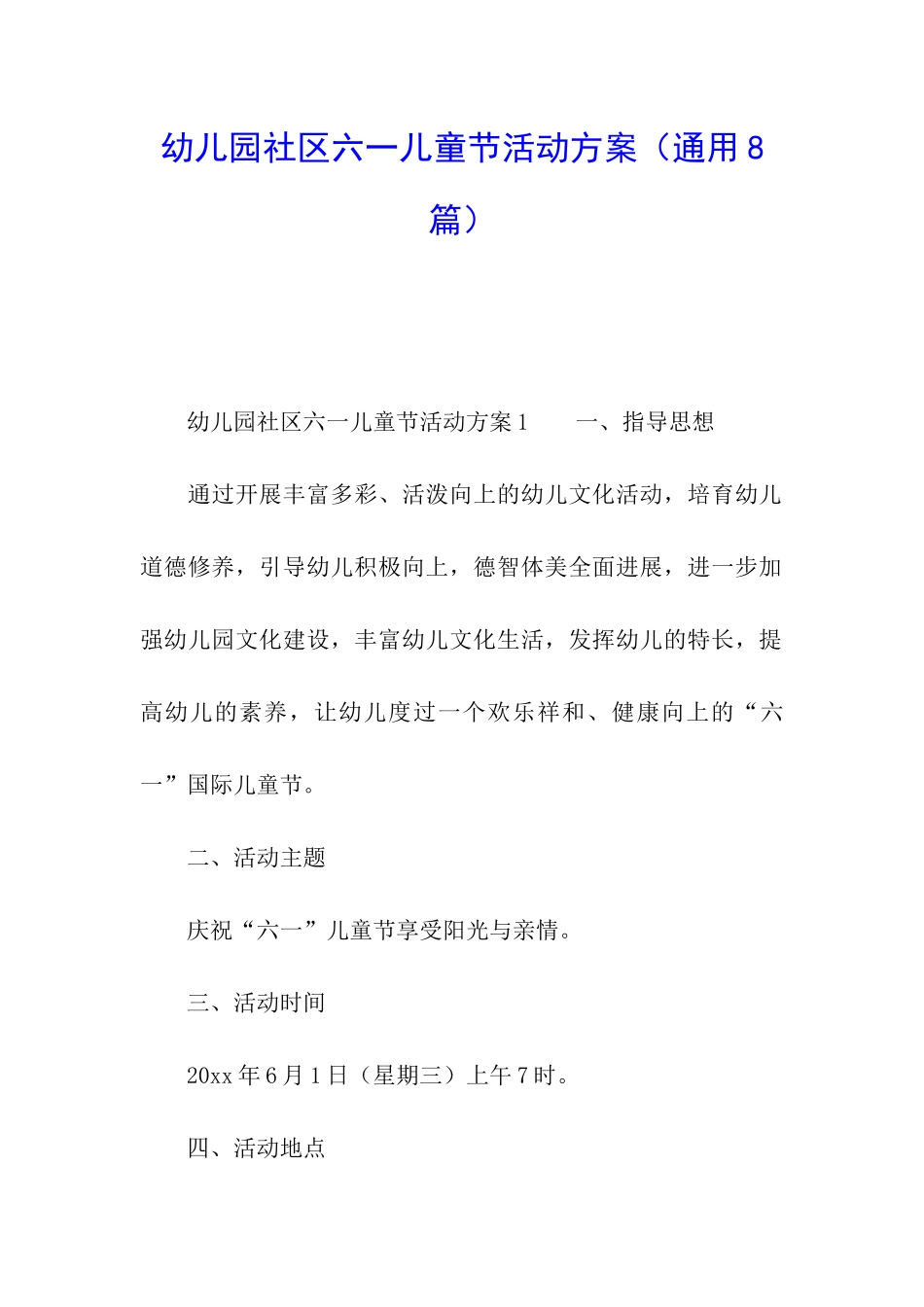 幼儿园社区六一儿童节活动方案（通用8篇）

幼儿园社区六一儿童节活动方案1　　一、指导思想

通过开展丰富多彩、活泼向上的幼儿文化活动，培育幼儿道德修养，引导幼儿积极向上，德智体美全面进展，进一步加强幼儿园文化建设，丰富幼儿文化生活，发挥幼儿的特长，提高幼儿的素养，让幼儿度过一个欢乐祥和、健康向上的“六一”国际儿童节。

二、活动主题

庆祝“六一”儿童节享受阳光与亲情。

三、活动时间

20xx年6月1日（星期三）上午7时。

四、活动地点